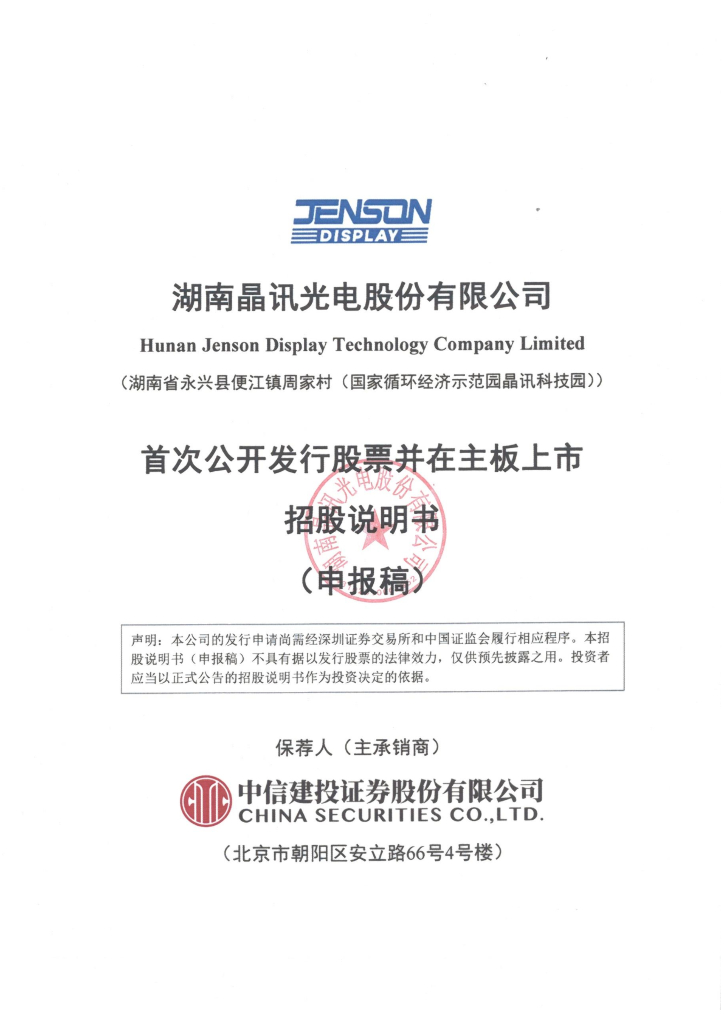 JENSON
DISPLAY

湖南晶讯光电股份有限公司

Hunan Jenson Display Technology Company Limited

（湖南省永兴县便江镇周家村（国家循环经济示范园晶讯科技园））

首次公开发行股票并在主板上市

招股说明书

（申报稿）

湖南晶讯光电股份有限公司

声明：本公司的发行申请尚需经深圳证券交易所和中国证监会履行相应程序。本招股说明书（申报稿）不具有据以发行股票的法律效力，仅供预先披露之用。投资者应当以正式公告的招股说明书作为投资决定的依据。

保荐人（主承销商）

中信建投证券股份有限公司
CHINA SECURITIES CO.,LTD.

（北京市朝阳区安立路66号4号楼）